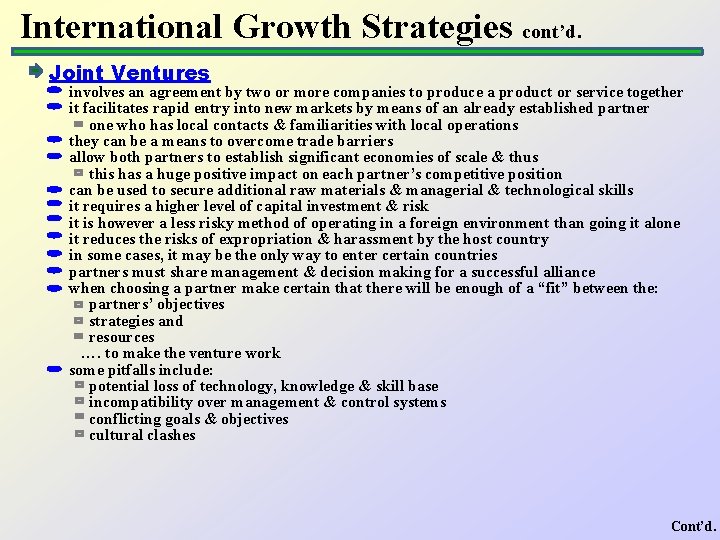 International Growth Strategies cont'd.

Joint Ventures

involves an agreement by two or more companies to produce a product or service together

it facilitates rapid entry into new markets by means of an already established partner

one who has local contacts & familiarities with local operations

they can be a means to overcome trade barriers

allow both partners to establish significant economies of scale & thus

this has a huge positive impact on each partner's competitive position

can be used to secure additional raw materials & managerial & technological skills

it requires a higher level of capital investment & risk

it is however a less risky method of operating in a foreign environment than going it alone

it reduces the risks of expropriation & harassment by the host country

in some cases, it may be the only way to enter certain countries

partners must share management & decision making for a successful alliance

when choosing a partner make certain that there will be enough of a "fit" between the:

partners' objectives

strategies and

resources

…. to make the venture work

some pitfalls include:

potential loss of technology, knowledge & skill base

incompatibility over management & control systems

conflicting goals & objectives

cultural clashes

Cont'd.